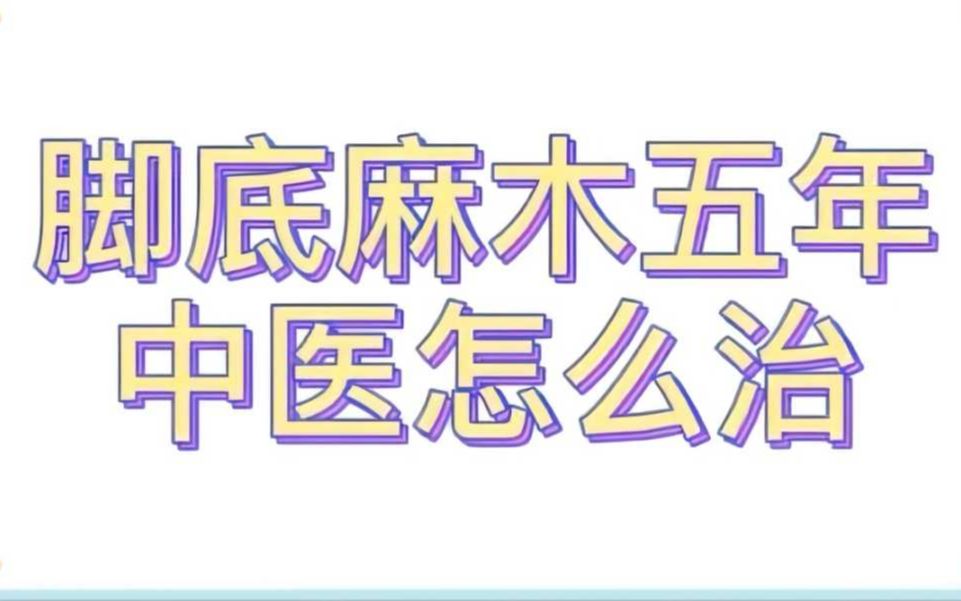 脚底麻木五年
中医怎么治